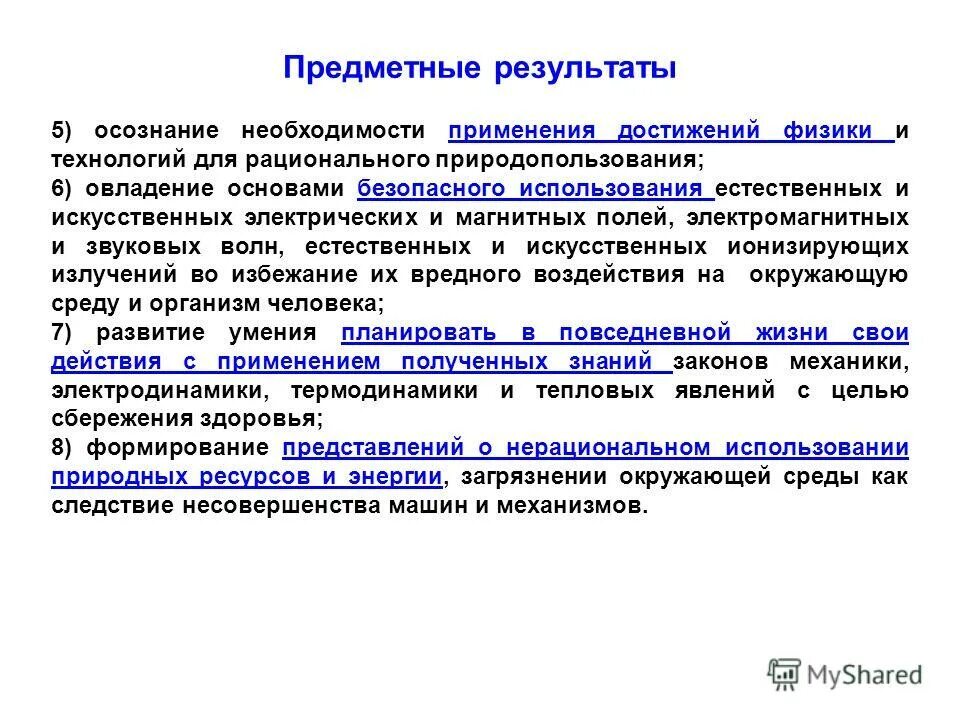 Предметные результаты

5) осознание необходимости применения достижений физики и технологий для рационального природопользования;

6) овладение основами безопасного использования естественных и искусственных электрических и магнитных полей, электромагнитных и звуковых волн, естественных и искусственных ионизирующих излучений во избежание их вредного воздействия на окружающую среду и организм человека;

7) развитие умения планировать в повседневной жизни свои действия с применением полученных знаний законов механики, электродинамики, термодинамики и тепловых явлений с целью сбережения здоровья;

8) формирование представлений о нерациональном использовании природных ресурсов и энергии, загрязнении окружающей среды как следствие несовершенства машин и механизмов.

MyShared